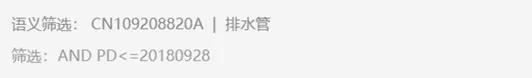 语义筛选： CN109208820A | 排水管

筛选：AND PD<=20180928